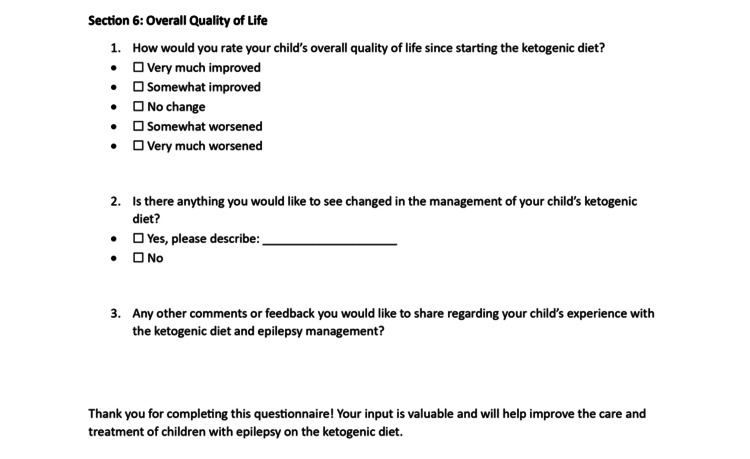 Section 6: Overall Quality of Life

1. How would you rate your child's overall quality of life since starting the ketogenic diet?

• ☐ Very much improved
• ☐ Somewhat improved
• ☐ No change
• ☐ Somewhat worsened
• ☐ Very much worsened

2. Is there anything you would like to see changed in the management of your child's ketogenic diet?

• ☐ Yes, please describe: ____
• ☐ No

3. Any other comments or feedback you would like to share regarding your child's experience with the ketogenic diet and epilepsy management?

Thank you for completing this questionnaire! Your input is valuable and will help improve the care and treatment of children with epilepsy on the ketogenic diet.